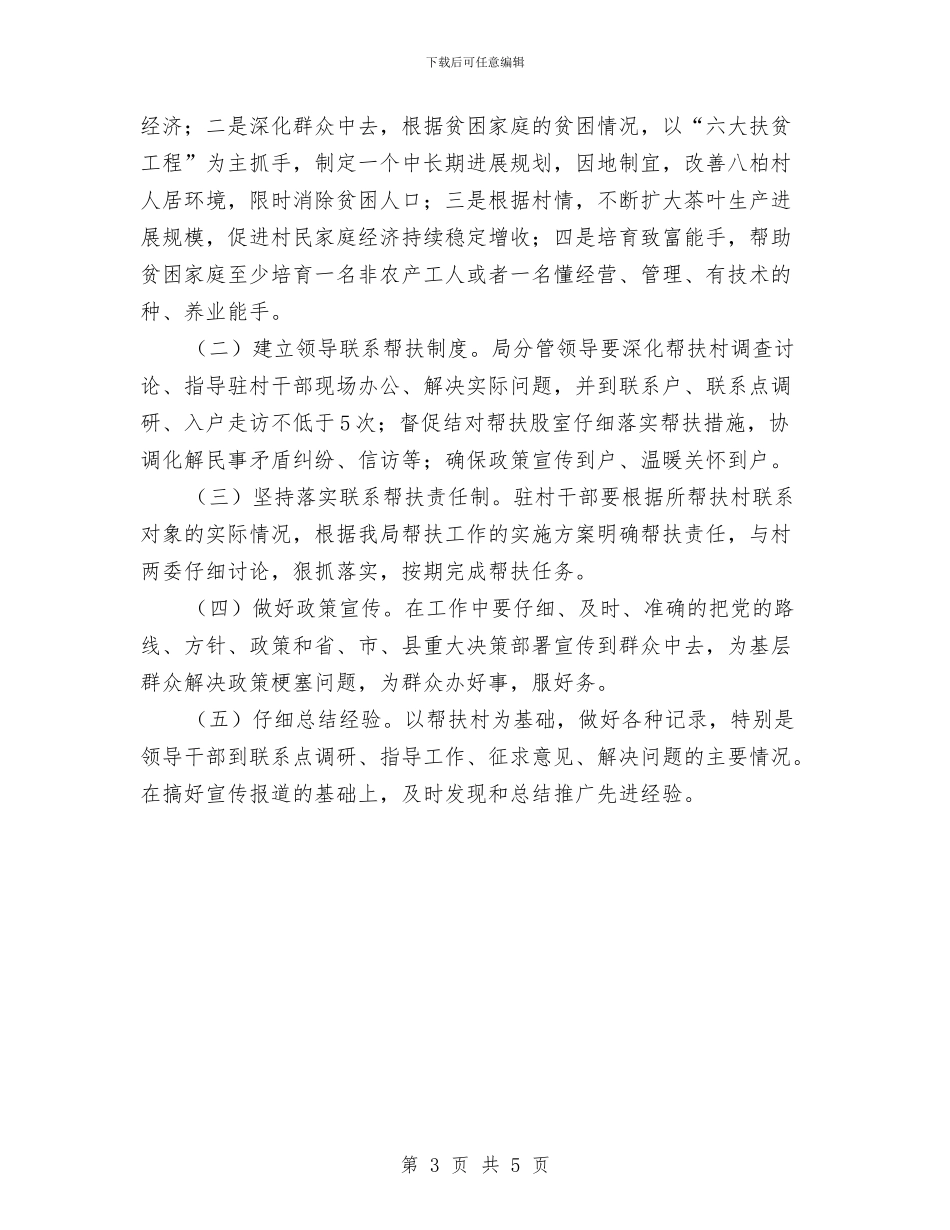 下载后可任意编辑

经济；二是深化群众中去，根据贫困家庭的贫困情况，以“六大扶贫工程”为主抓手，制定一个中长期进展规划，因地制宜，改善八柏村人居环境，限时消除贫困人口；三是根据村情，不断扩大茶叶生产进展规模，促进村民家庭经济持续稳定增收；四是培育致富能手，帮助贫困家庭至少培育一名非农产工人或者一名懂经营、管理、有技术的种、养业能手。

（二）建立领导联系帮扶制度。局分管领导要深化帮扶村调查讨论、指导驻村干部现场办公、解决实际问题，并到联系户、联系点调研、入户走访不低于5次；督促结对帮扶股室仔细落实帮扶措施，协调化解民事矛盾纠纷、信访等；确保政策宣传到户、温暖关怀到户。

（三）坚持落实联系帮扶责任制。驻村干部要根据所帮扶村联系对象的实际情况，根据我局帮扶工作的实施方案明确帮扶责任，与村两委仔细讨论，狠抓落实，按期完成帮扶任务。

（四）做好政策宣传。在工作中要仔细、及时、准确的把党的路线、方针、政策和省、市、县重大决策部署宣传到群众中去，为基层群众解决政策梗塞问题，为群众办好事，服好务。

（五）仔细总结经验。以帮扶村为基础，做好各种记录，特别是领导干部到联系点调研、指导工作、征求意见、解决问题的主要情况。在搞好宣传报道的基础上，及时发现和总结推广先进经验。

第 3 页 共 5 页